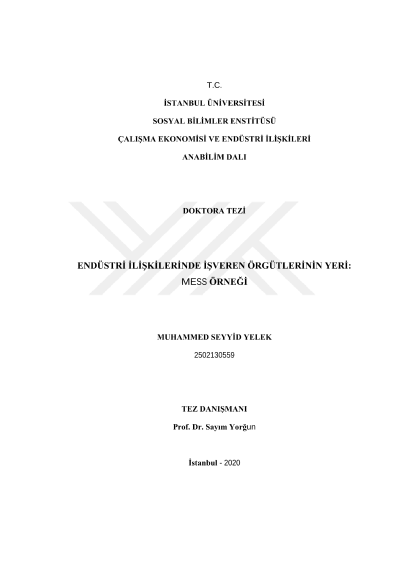 T.C.

İSTANBUL ÜNİVERSİTESİ

SOSYAL BİLİMLER ENSTİTÜSÜ

ÇALIŞMA EKONOMİSİ VE ENDÜSTRİ İLİŞKİLERİ

ANABİLİM DALI

DOKTORA TEZİ

ENDÜSTRİ İLİŞKİLERİNDE İŞVEREN ÖRGÜTLERİNİN YERİ: MESS ÖRNEĞİ

MUHAMMED SEYYİD YELEK

2502130559

TEZ DANIŞMANI

Prof. Dr. Sayım Yorğun

İstanbul - 2020